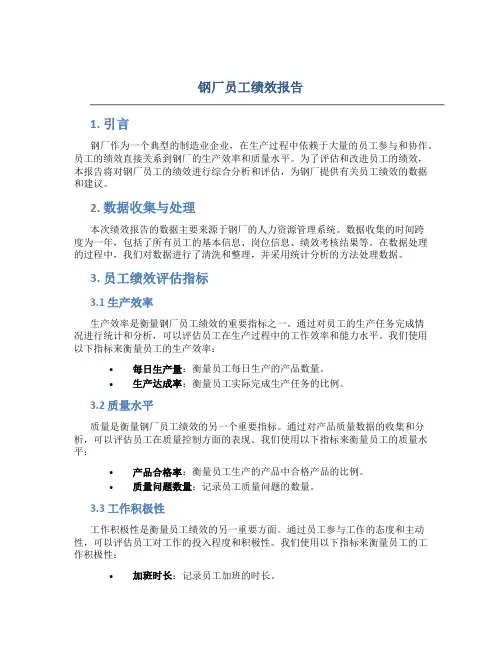 钢厂员工绩效报告

1. 引言

钢厂作为一个典型的制造业企业，在生产过程中依赖于大量的员工参与和协作。员工的绩效直接关系到钢厂的生产效率和质量水平。为了评估和改进员工的绩效，本报告将对钢厂员工的绩效进行综合分析和评估，为钢厂提供有关员工绩效的数据和建议。

2. 数据收集与处理

本次绩效报告的数据主要来源于钢厂的人力资源管理系统。数据收集的时间跨度为一年，包括了所有员工的基本信息、岗位信息、绩效考核结果等。在数据处理的过程中，我们对数据进行了清洗和整理，并采用统计分析的方法处理数据。

3. 员工绩效评估指标

3.1 生产效率

生产效率是衡量钢厂员工绩效的重要指标之一。通过对员工的生产任务完成情况进行统计和分析，可以评估员工在生产过程中的工作效率和能力水平。我们使用以下指标来衡量员工的生产效率：

• 每日生产量：衡量员工每日生产的产品数量。
• 生产达成率：衡量员工实际完成生产任务的比例。

3.2 质量水平

质量是衡量钢厂员工绩效的另一个重要指标。通过对产品质量数据的收集和分析，可以评估员工在质量控制方面的表现。我们使用以下指标来衡量员工的质量水平：

• 产品合格率：衡量员工生产的产品中合格产品的比例。
• 质量问题数量：记录员工质量问题的数量。

3.3 工作积极性

工作积极性是衡量员工绩效的另一重要方面。通过员工参与工作的态度和主动性，可以评估员工对工作的投入程度和积极性。我们使用以下指标来衡量员工的工作积极性：

• 加班时长：记录员工加班的时长。